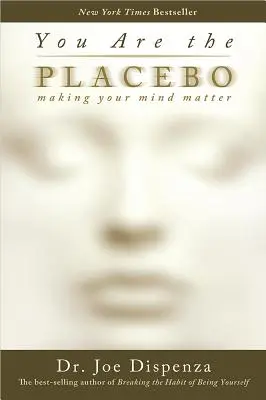 New York Times Bestseller

You Are the
PLACEBO
making your mind matter

Dr. Joe Dispenza
The best-selling author of Breaking the Habit of Being Yourself